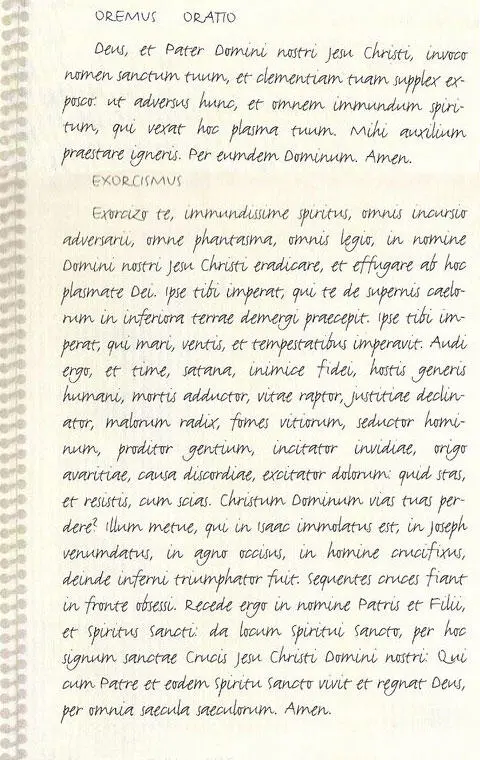 OREMUS ORATIO

Deus, et Pater Domini nostri Jesu Christi, invoco nomen sanctum tuum, et clementiam tuam supplex exposco: ut adversus hunc, et omnem immundum spiritum, qui vexat hoc plasma tuum. Mihi auxilium praestare igneris. Per eumdem Dominum. Amen.

EXORCISMUS

Exorcizo te, immundissime spiritus, omnis incursio adversarii, omne phantasma, omnis legio, in nomine Domini nostri Jesu Christi eradicare, et effugare ab hoc plasmate Dei. Ipse tibi imperat, qui te de supernis caelorum in inferiora terrae demergi praecepit. Ipse tibi imperat, qui mari, ventis, et tempestatibus imperavit. Audi ergo, et time, satana, inimice fidei, hostis generis humani, mortis adductor, vitae raptor, justitiae declinator, malorum radix, fomes vitiorum, seductor hominum, proditor gentium, incitator invidiae, origo avaritiae, causa discordiae, excitator dolorum: quid stas, et resistis, cum scias. Christum Dominum vias tuas perdere? Illum metue, qui in Isaac immolatus est, in Joseph venumdatus, in agno occisus, in homine crucifixus, deinde inferni triumphator fuit. Sequentes cruces fiant in fronte obsessi. Recede ergo in nomine Patris et Filii, et Spiritus Sancti: da locum Spiritui Sancto, per hoc signum sanctae Crucis Jesu Christi Domini nostri: Qui cum Patre et eodem Spiritu Sancto vivit et regnat Deus, per omnia saecula saeculorum. Amen.